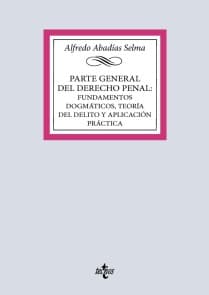 Alfredo Abadías Selma

PARTE GENERAL DEL DERECHO PENAL: FUNDAMENTOS DOGMÁTICOS, TEORÍA DEL DELITO Y APLICACIÓN PRÁCTICA

tecnos